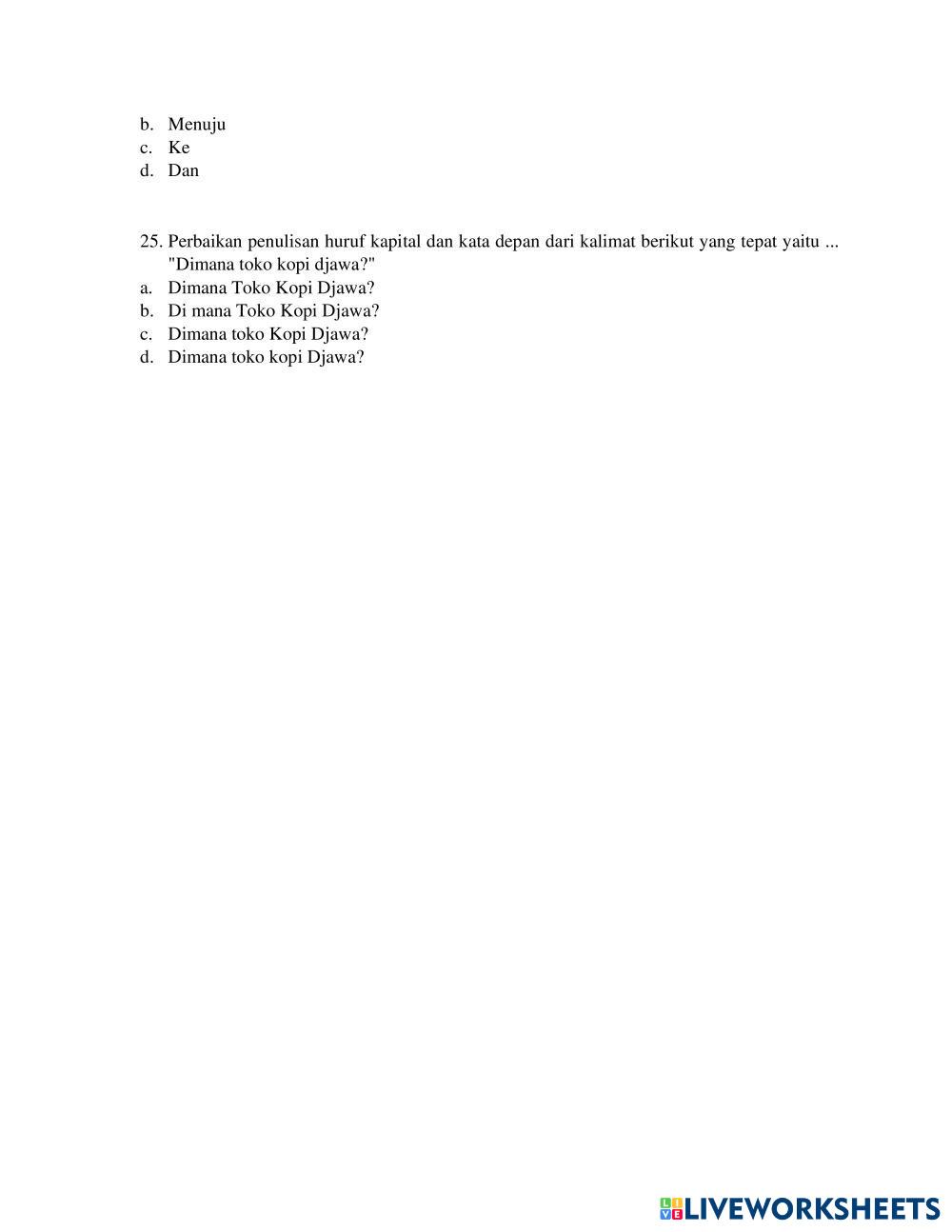 b. Menuju
c. Ke
d. Dan

25. Perbaikan penulisan huruf kapital dan kata depan dari kalimat berikut yang tepat yaitu ...
"Dimana toko kopi djawa?"
a. Dimana Toko Kopi Djawa?
b. Di mana Toko Kopi Djawa?
c. Dimana toko Kopi Djawa?
d. Dimana toko kopi Djawa?

LIVEWORKSHEETS